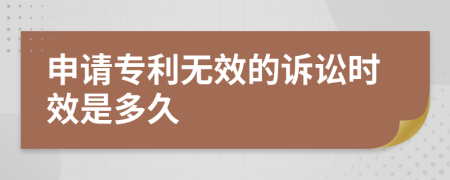 申请专利无效的诉讼时效是多久